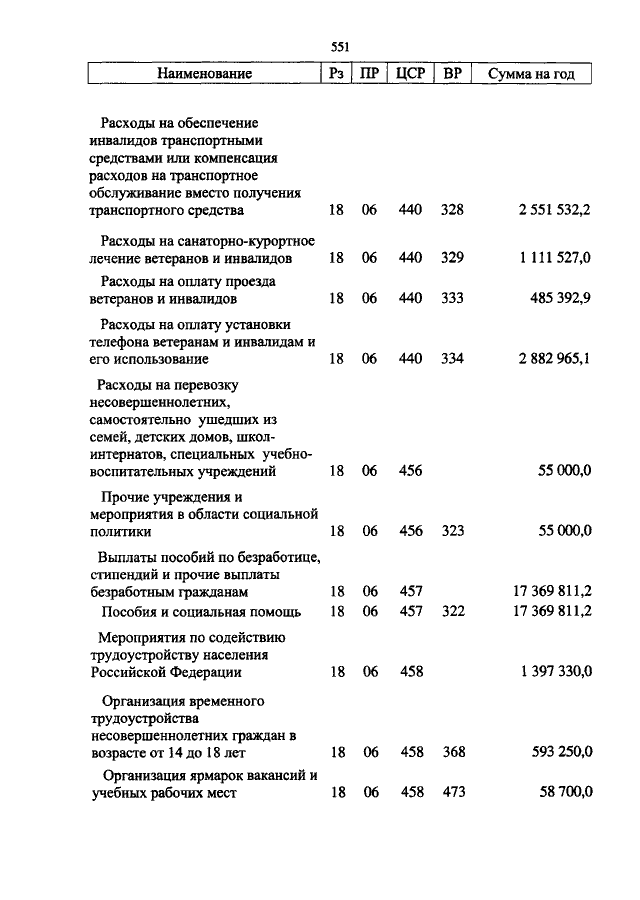 551

| Наименование | Рз | ПР | ЦСР | ВР | Сумма на год |
|---|---|---|---|---|---|
| Расходы на обеспечение инвалидов транспортными средствами или компенсация расходов на транспортное обслуживание вместо получения транспортного средства | 18 | 06 | 440 | 328 | 2 551 532,2 |
| Расходы на санаторно-курортное лечение ветеранов и инвалидов | 18 | 06 | 440 | 329 | 1 111 527,0 |
| Расходы на оплату проезда ветеранов и инвалидов | 18 | 06 | 440 | 333 | 485 392,9 |
| Расходы на оплату установки телефона ветеранам и инвалидам и его использование | 18 | 06 | 440 | 334 | 2 882 965,1 |
| Расходы на перевозку несовершеннолетних, самостоятельно ушедших из семей, детских домов, школ-интернатов, специальных учебно-воспитательных учреждений | 18 | 06 | 456 | | 55 000,0 |
| Прочие учреждения и мероприятия в области социальной политики | 18 | 06 | 456 | 323 | 55 000,0 |
| Выплаты пособий по безработице, стипендий и прочие выплаты безработным гражданам | 18 | 06 | 457 | | 17 369 811,2 |
| Пособия и социальная помощь | 18 | 06 | 457 | 322 | 17 369 811,2 |
| Мероприятия по содействию трудоустройству населения Российской Федерации | 18 | 06 | 458 | | 1 397 330,0 |
| Организация временного трудоустройства несовершеннолетних граждан в возрасте от 14 до 18 лет | 18 | 06 | 458 | 368 | 593 250,0 |
| Организация ярмарок вакансий и учебных рабочих мест | 18 | 06 | 458 | 473 | 58 700,0 |